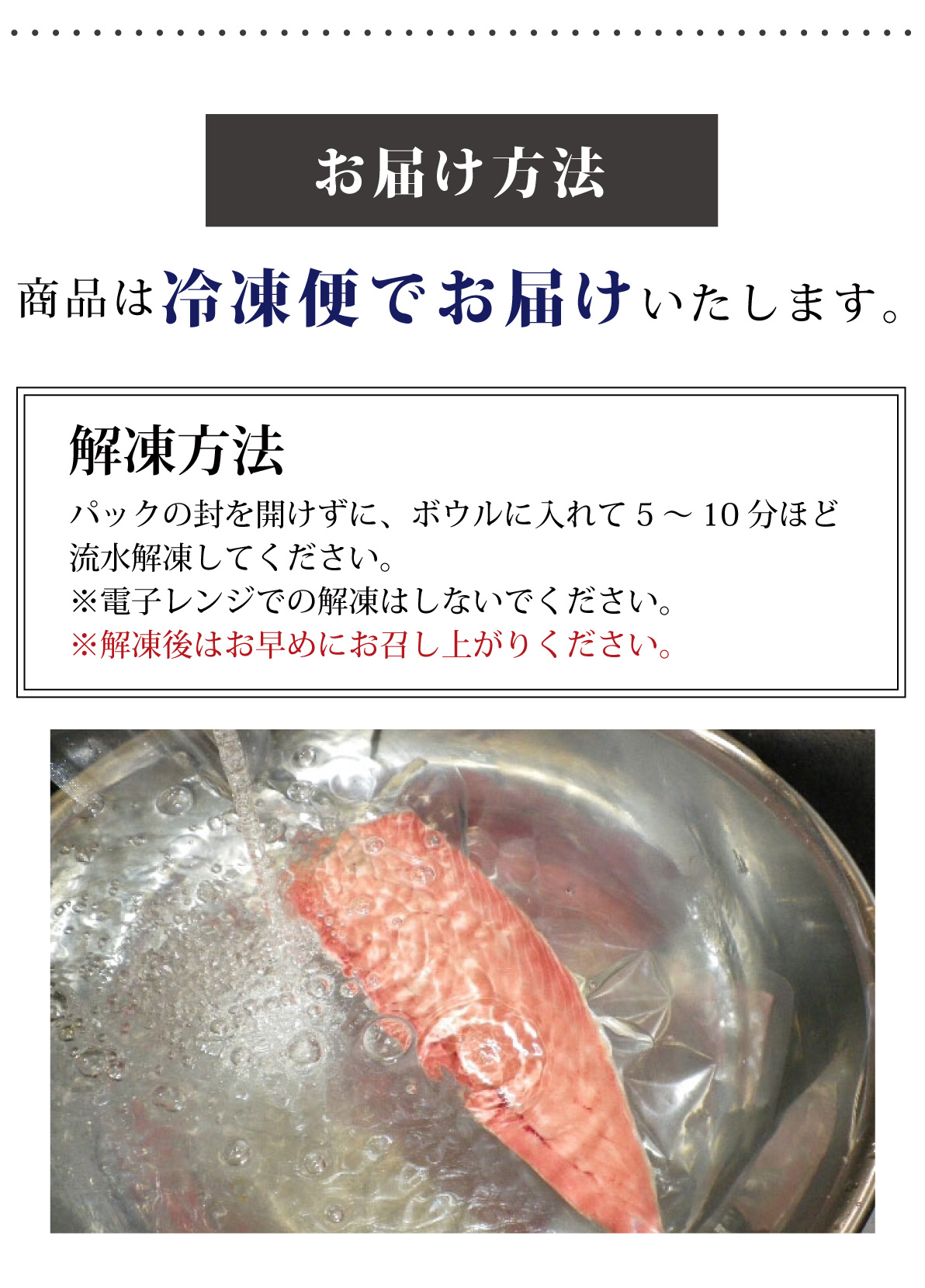 お届け方法

商品は冷凍便でお届けいたします。

解凍方法

パックの封を開けずに、ボウルに入れて５～10分ほど流水解凍してください。
※電子レンジでの解凍はしないでください。
※解凍後はお早めにお召し上がりください。